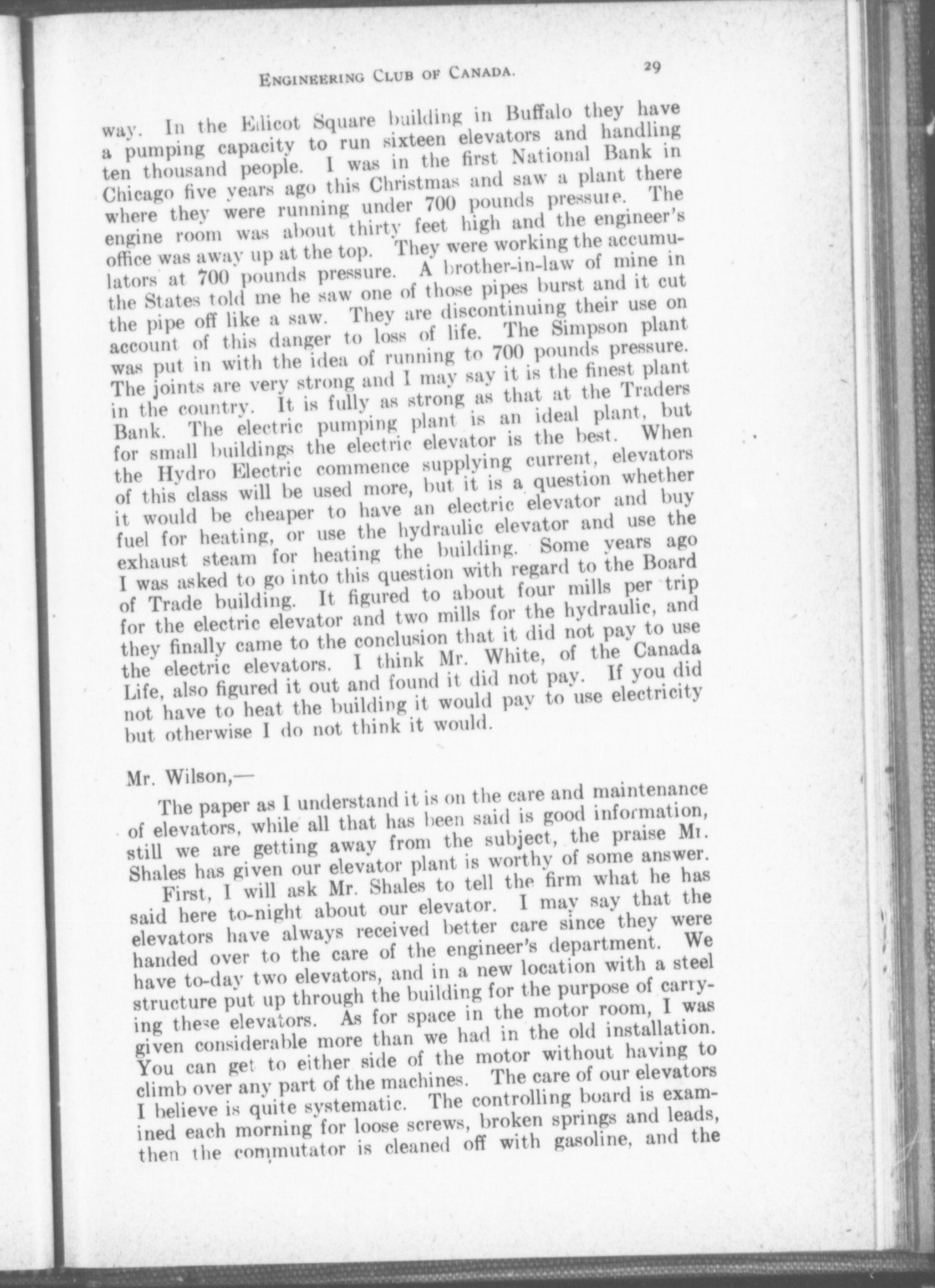 ENGINEERING CLUB OF CANADA. 29

way. In the Ellicot Square building in Buffalo they have a pumping capacity to run sixteen elevators and handling ten thousand people. I was in the first National Bank in Chicago five years ago this Christmas and saw a plant there where they were running under 700 pounds pressure. The engine room was about thirty feet high and the engineer's office was away up at the top. They were working the accumulators at 700 pounds pressure. A brother-in-law of mine in the States told me he saw one of those pipes burst and it cut the pipe off like a saw. They are discontinuing their use on account of this danger to loss of life. The Simpson plant was put in with the idea of running to 700 pounds pressure. The joints are very strong and I may say it is the finest plant in the country. It is fully as strong as that at the Traders Bank. The electric pumping plant is an ideal plant, but for small buildings the electric elevator is the best. When the Hydro Electric commence supplying current, elevators of this class will be used more, but it is a question whether it would be cheaper to have an electric elevator and buy fuel for heating, or use the hydraulic elevator and use the exhaust steam for heating the building. Some years ago I was asked to go into this question with regard to the Board of Trade building. It figured to about four mills per trip for the electric elevator and two mills for the hydraulic, and they finally came to the conclusion that it did not pay to use the electric elevators. I think Mr. White, of the Canada Life, also figured it out and found it did not pay. If you did not have to heat the building it would pay to use electricity but otherwise I do not think it would.

Mr. Wilson,—

The paper as I understand it is on the care and maintenance of elevators, while all that has been said is good information, still we are getting away from the subject, the praise Mr. Shales has given our elevator plant is worthy of some answer.

First, I will ask Mr. Shales to tell the firm what he has said here to-night about our elevator. I may say that the elevators have always received better care since they were handed over to the care of the engineer's department. We have to-day two elevators, and in a new location with a steel structure put up through the building for the purpose of carrying these elevators. As for space in the motor room, I was given considerable more than we had in the old installation. You can get to either side of the motor without having to climb over any part of the machines. The care of our elevators I believe is quite systematic. The controlling board is examined each morning for loose screws, broken springs and leads, then the commutator is cleaned off with gasoline, and the